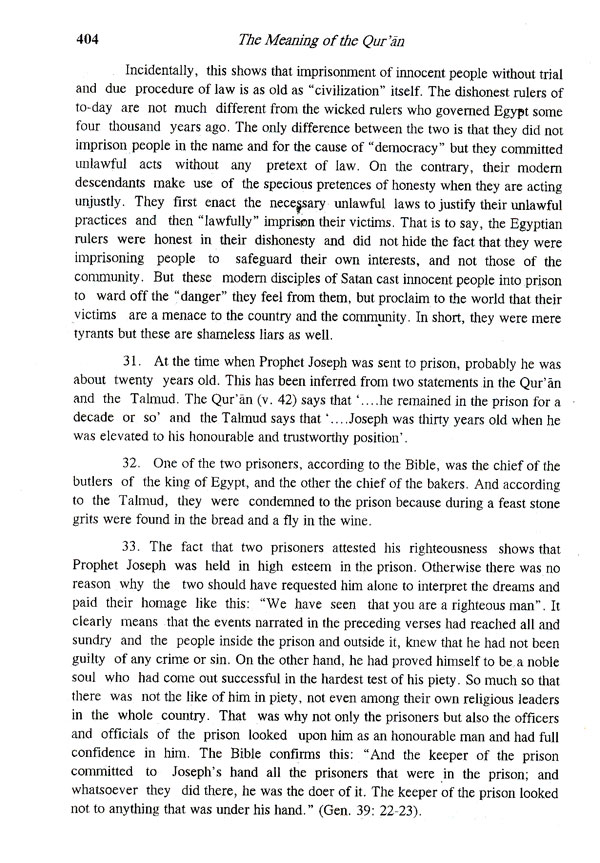 404 The Meaning of the Qur'ān

Incidentally, this shows that imprisonment of innocent people without trial and due procedure of law is as old as "civilization" itself. The dishonest rulers of to-day are not much different from the wicked rulers who governed Egypt some four thousand years ago. The only difference between the two is that they did not imprison people in the name and for the cause of "democracy" but they committed unlawful acts without any pretext of law. On the contrary, their modern descendants make use of the specious pretences of honesty when they are acting unjustly. They first enact the necessary unlawful laws to justify their unlawful practices and then "lawfully" imprison their victims. That is to say, the Egyptian rulers were honest in their dishonesty and did not hide the fact that they were imprisoning people to safeguard their own interests, and not those of the community. But these modern disciples of Satan cast innocent people into prison to ward off the "danger" they feel from them, but proclaim to the world that their victims are a menace to the country and the community. In short, they were mere tyrants but these are shameless liars as well.

31. At the time when Prophet Joseph was sent to prison, probably he was about twenty years old. This has been inferred from two statements in the Qur'ān and the Talmud. The Qur'ān (v. 42) says that '....he remained in the prison for a decade or so' and the Talmud says that '....Joseph was thirty years old when he was elevated to his honourable and trustworthy position'.

32. One of the two prisoners, according to the Bible, was the chief of the butlers of the king of Egypt, and the other the chief of the bakers. And according to the Talmud, they were condemned to the prison because during a feast stone grits were found in the bread and a fly in the wine.

33. The fact that two prisoners attested his righteousness shows that Prophet Joseph was held in high esteem in the prison. Otherwise there was no reason why the two should have requested him alone to interpret the dreams and paid their homage like this: "We have seen that you are a righteous man". It clearly means that the events narrated in the preceding verses had reached all and sundry and the people inside the prison and outside it, knew that he had not been guilty of any crime or sin. On the other hand, he had proved himself to be a noble soul who had come out successful in the hardest test of his piety. So much so that there was not the like of him in piety, not even among their own religious leaders in the whole country. That was why not only the prisoners but also the officers and officials of the prison looked upon him as an honourable man and had full confidence in him. The Bible confirms this: "And the keeper of the prison committed to Joseph's hand all the prisoners that were in the prison; and whatsoever they did there, he was the doer of it. The keeper of the prison looked not to anything that was under his hand." (Gen. 39: 22-23).